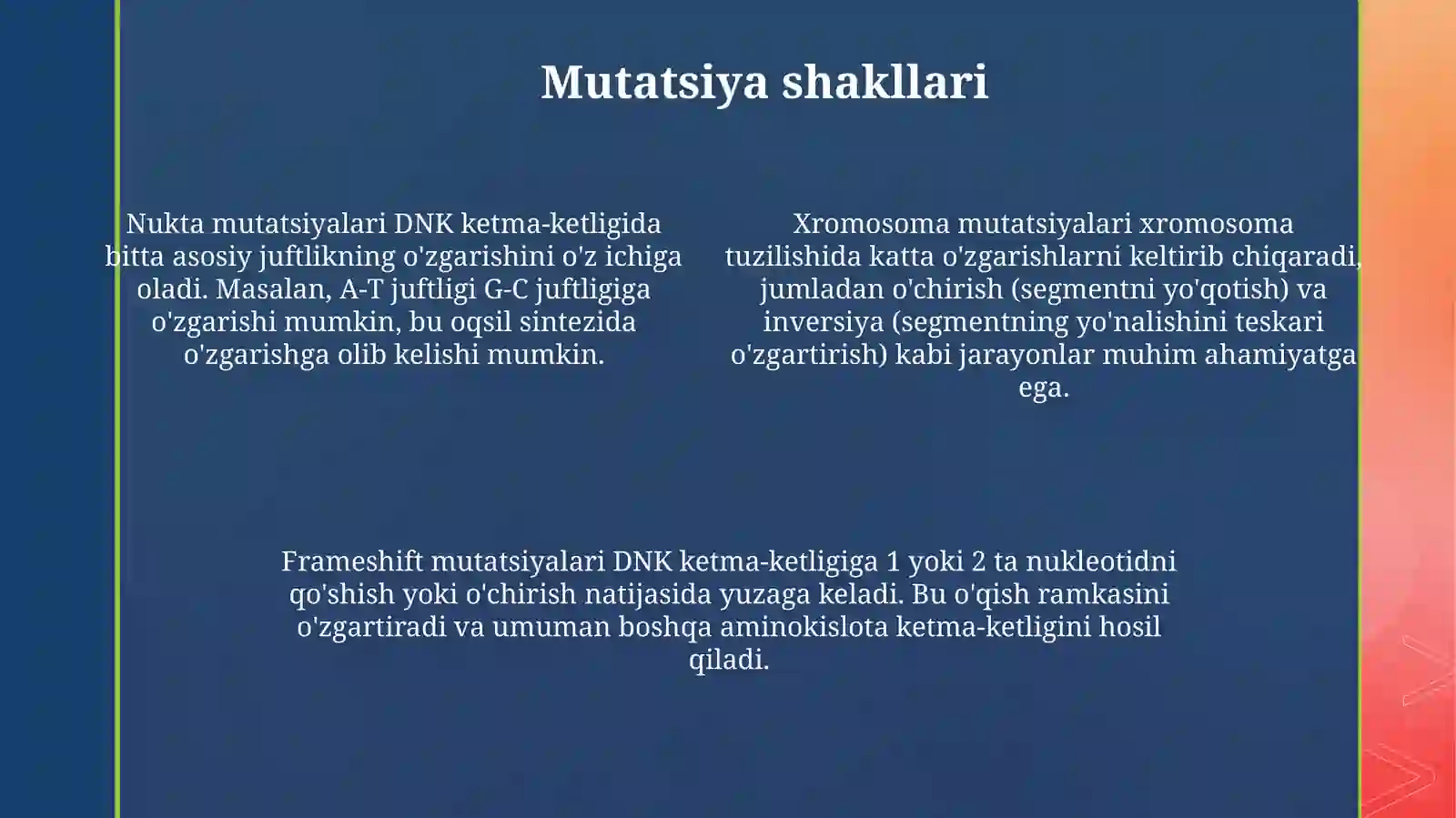 Mutatsiya shakllari

Nukta mutatsiyalari DNK ketma-ketligida bitta asosiy juftlikning o'zgarishini o'z ichiga oladi. Masalan, A-T juftligi G-C juftligiga o'zgarishi mumkin, bu oqsil sintezida o'zgarishga olib kelishi mumkin.

Xromosoma mutatsiyalari xromosoma tuzilishida katta o'zgarishlarni keltirib chiqaradi, jumladan o'chirish (segmentni yo'qotish) va inversiya (segmentning yo'nalishini teskari o'zgartirish) kabi jarayonlar muhim ahamiyatga ega.

Frameshift mutatsiyalari DNK ketma-ketligiga 1 yoki 2 ta nukleotidni qo'shish yoki o'chirish natijasida yuzaga keladi. Bu o'qish ramkasini o'zgartiradi va umuman boshqa aminokislota ketma-ketligini hosil qiladi.